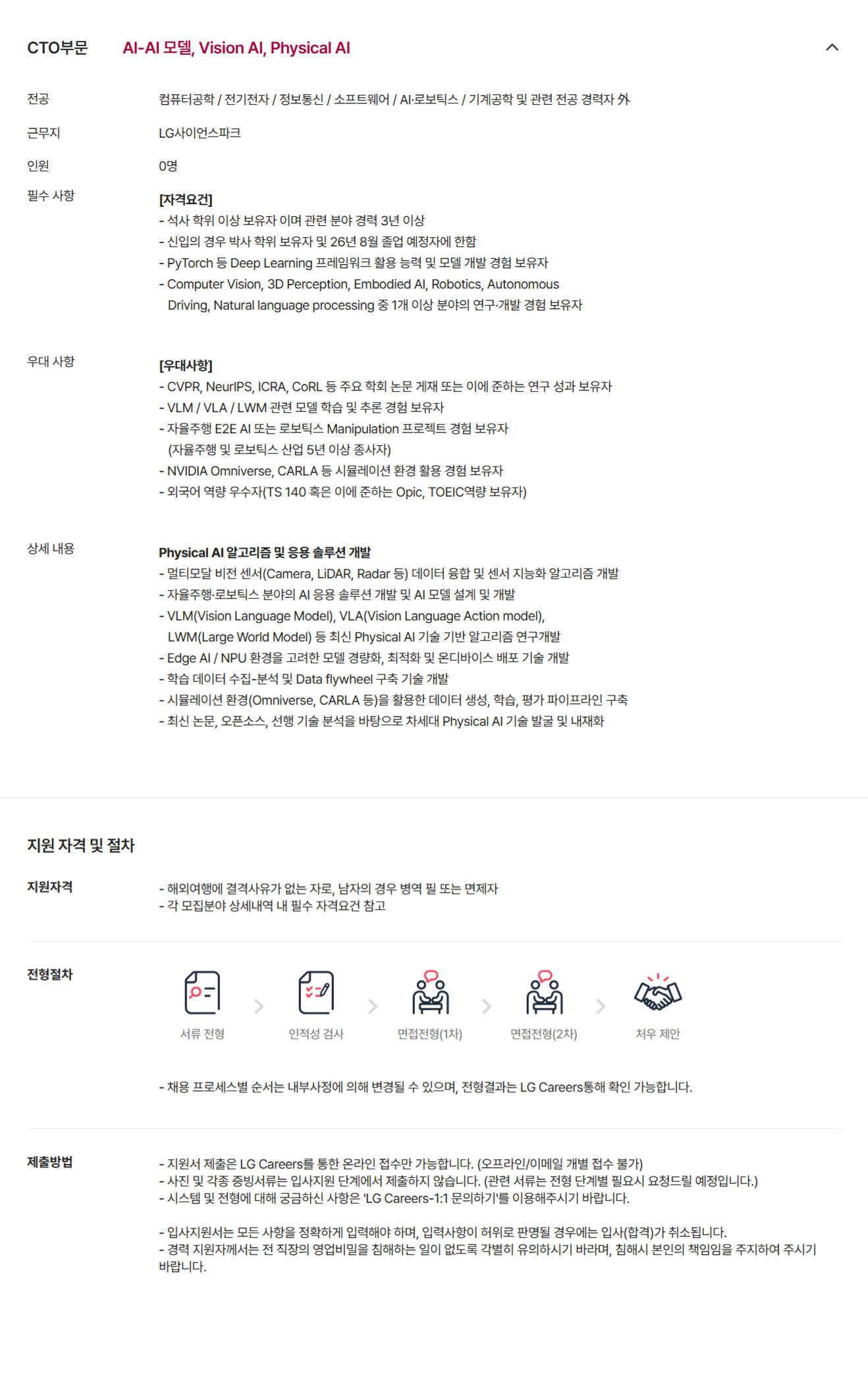 CTO부문 AI-AI 모델, Vision AI, Physical AI

전공 컴퓨터공학 / 전기전자 / 정보통신 / 소프트웨어 / AI·로보틱스 / 기계공학 및 관련 전공 경력자 外

근무지 LG사이언스파크

인원 0명

필수 사항
[자격요건]
- 석사 학위 이상 보유자 이며 관련 분야 경력 3년 이상
- 신입의 경우 박사 학위 보유자 및 26년 8월 졸업 예정자에 한함
- PyTorch 등 Deep Learning 프레임워크 활용 능력 및 모델 개발 경험 보유자
- Computer Vision, 3D Perception, Embodied AI, Robotics, Autonomous Driving, Natural language processing 중 1개 이상 분야의 연구·개발 경험 보유자

우대 사항
[우대사항]
- CVPR, NeurIPS, ICRA, CoRL 등 주요 학회 논문 게재 또는 이에 준하는 연구 성과 보유자
- VLM / VLA / LWM 관련 모델 학습 및 추론 경험 보유자
- 자율주행 E2E AI 또는 로보틱스 Manipulation 프로젝트 경험 보유자 (자율주행 및 로보틱스 산업 5년 이상 종사자)
- NVIDIA Omniverse, CARLA 등 시뮬레이션 환경 활용 경험 보유자
- 외국어 역량 우수자(TS 140 혹은 이에 준하는 Opic, TOEIC역량 보유자)

상세 내용
Physical AI 알고리즘 및 응용 솔루션 개발
- 멀티모달 비전 센서(Camera, LiDAR, Radar 등) 데이터 융합 및 센서 지능화 알고리즘 개발
- 자율주행·로보틱스 분야의 AI 응용 솔루션 개발 및 AI 모델 설계 및 개발
- VLM(Vision Language Model), VLA(Vision Language Action model), LWM(Large World Model) 등 최신 Physical AI 기술 기반 알고리즘 연구개발
- Edge AI / NPU 환경을 고려한 모델 경량화, 최적화 및 온디바이스 배포 기술 개발
- 학습 데이터 수집-분석 및 Data flywheel 구축 기술 개발
- 시뮬레이션 환경(Omniverse, CARLA 등)을 활용한 데이터 생성, 학습, 평가 파이프라인 구축
- 최신 논문, 오픈소스, 선행 기술 분석을 바탕으로 차세대 Physical AI 기술 발굴 및 내재화

지원 자격 및 절차

지원자격
- 해외여행에 결격사유가 없는 자로, 남자의 경우 병역 필 또는 면제자
- 각 모집분야 상세내역 내 필수 자격요건 참고

전형절차
서류 전형 인적성 검사 면접전형(1차) 면접전형(2차) 처우 제안

- 채용 프로세스별 순서는 내부사정에 의해 변경될 수 있으며, 전형결과는 LG Careers통해 확인 가능합니다.

제출방법
- 지원서 제출은 LG Careers를 통한 온라인 접수만 가능합니다. (오프라인/이메일 개별 접수 불가)
- 사진 및 각종 증빙서류는 입사지원 단계에서 제출하지 않습니다. (관련 서류는 전형 단계별 필요시 요청드릴 예정입니다.)
- 시스템 및 전형에 대해 궁금하신 사항은 'LG Careers-1:1 문의하기'를 이용해주시기 바랍니다.

- 입사지원서는 모든 사항을 정확하게 입력해야 하며, 입력사항이 허위로 판명될 경우에는 입사(합격)가 취소됩니다.
- 경력 지원자께서는 전 직장의 영업비밀을 침해하는 일이 없도록 각별히 유의하시기 바라며, 침해시 본인의 책임임을 주지하여 주시기 바랍니다.